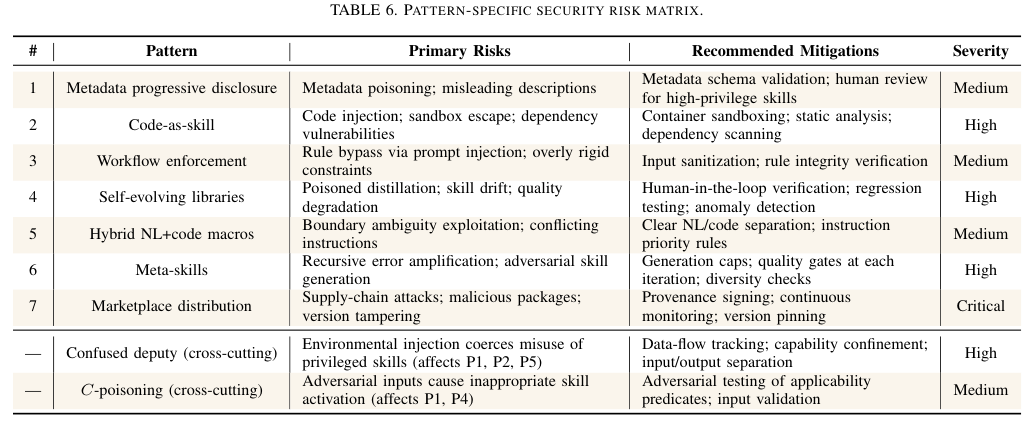 TABLE 6. PATTERN-SPECIFIC SECURITY RISK MATRIX.

| # | Pattern | Primary Risks | Recommended Mitigations | Severity |
|---|---|---|---|---|
| 1 | Metadata progressive disclosure | Metadata poisoning; misleading descriptions | Metadata schema validation; human review for high-privilege skills | Medium |
| 2 | Code-as-skill | Code injection; sandbox escape; dependency vulnerabilities | Container sandboxing; static analysis; dependency scanning | High |
| 3 | Workflow enforcement | Rule bypass via prompt injection; overly rigid constraints | Input sanitization; rule integrity verification | Medium |
| 4 | Self-evolving libraries | Poisoned distillation; skill drift; quality degradation | Human-in-the-loop verification; regression testing; anomaly detection | High |
| 5 | Hybrid NL+code macros | Boundary ambiguity exploitation; conflicting instructions | Clear NL/code separation; instruction priority rules | Medium |
| 6 | Meta-skills | Recursive error amplification; adversarial skill generation | Generation caps; quality gates at each iteration; diversity checks | High |
| 7 | Marketplace distribution | Supply-chain attacks; malicious packages; version tampering | Provenance signing; continuous monitoring; version pinning | Critical |
| — | Confused deputy (cross-cutting) | Environmental injection coerces misuse of privileged skills (affects P1, P2, P5) | Data-flow tracking; capability confinement; input/output separation | High |
| — | $C$-poisoning (cross-cutting) | Adversarial inputs cause inappropriate skill activation (affects P1, P4) | Adversarial testing of applicability predicates; input validation | Medium |